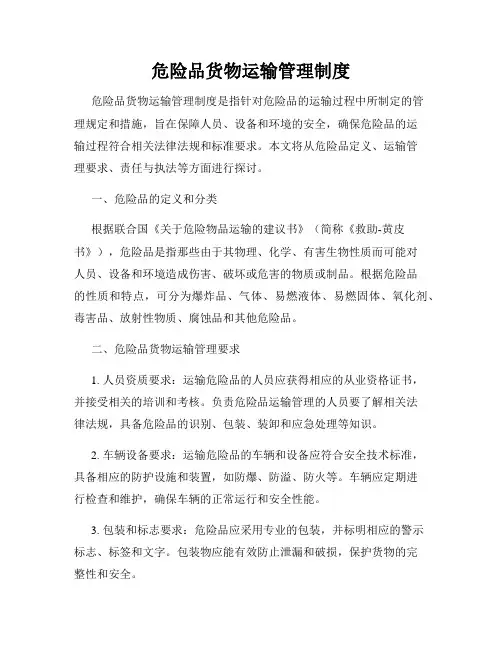 危险品货物运输管理制度

危险品货物运输管理制度是指针对危险品的运输过程中所制定的管理规定和措施，旨在保障人员、设备和环境的安全，确保危险品的运输过程符合相关法律法规和标准要求。本文将从危险品定义、运输管理要求、责任与执法等方面进行探讨。

一、危险品的定义和分类

根据联合国《关于危险物品运输的建议书》（简称《救助-黄皮书》），危险品是指那些由于其物理、化学、有害生物性质而可能对人员、设备和环境造成伤害、破坏或危害的物质或制品。根据危险品的性质和特点，可分为爆炸品、气体、易燃液体、易燃固体、氧化剂、毒害品、放射性物质、腐蚀品和其他危险品。

二、危险品货物运输管理要求

1. 人员资质要求：运输危险品的人员应获得相应的从业资格证书，并接受相关的培训和考核。负责危险品运输管理的人员要了解相关法律法规，具备危险品的识别、包装、装卸和应急处理等知识。

2. 车辆设备要求：运输危险品的车辆和设备应符合安全技术标准，具备相应的防护设施和装置，如防爆、防溢、防火等。车辆应定期进行检查和维护，确保车辆的正常运行和安全性能。

3. 包装和标志要求：危险品应采用专业的包装，并标明相应的警示标志、标签和文字。包装物应能有效防止泄漏和破损，保护货物的完整性和安全。